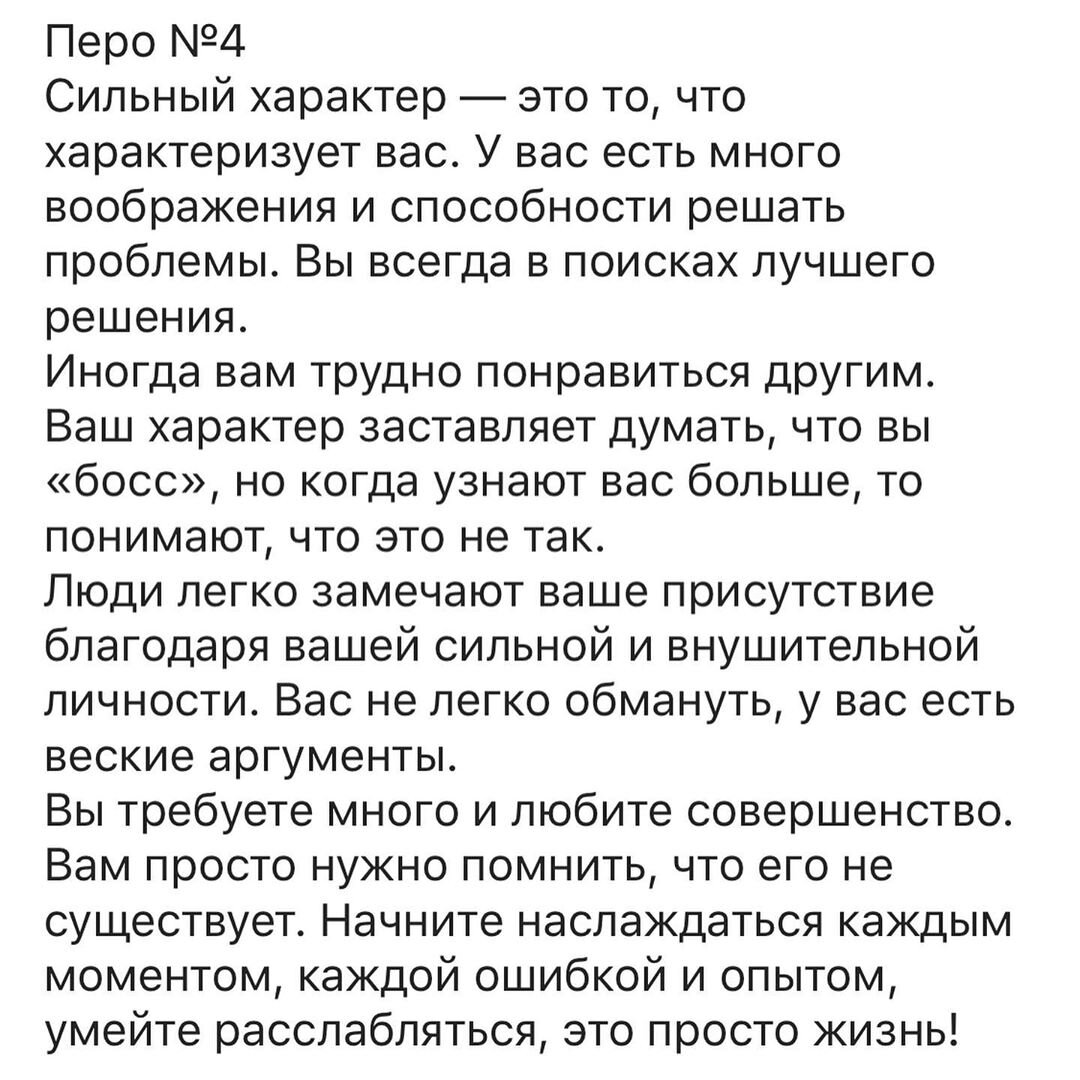 Перо №4
Сильный характер — это то, что характеризует вас. У вас есть много воображения и способности решать проблемы. Вы всегда в поисках лучшего решения.
Иногда вам трудно понравиться другим. Ваш характер заставляет думать, что вы «босс», но когда узнают вас больше, то понимают, что это не так.
Люди легко замечают ваше присутствие благодаря вашей сильной и внушительной личности. Вас не легко обмануть, у вас есть веские аргументы.
Вы требуете много и любите совершенство. Вам просто нужно помнить, что его не существует. Начните наслаждаться каждым моментом, каждой ошибкой и опытом, умейте расслабляться, это просто жизнь!